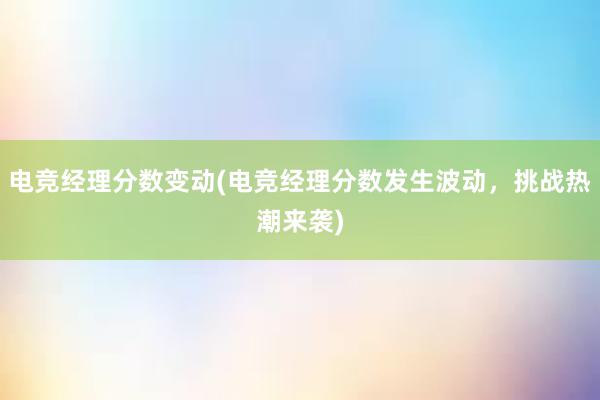 电竞经理分数变动(电竞经理分数发生波动，挑战热潮来袭)